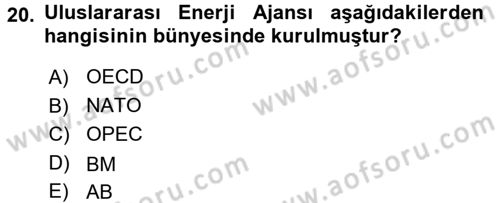 20. Uluslararası Enerji Ajansı aşağıdakilerden hangisinin bünyesinde kurulmuştur?

A) OECD
B) NATO
C) OPEC
D) BM
E) AB

www.aofsoru.com
www.aofsoru.com
www.aofsoru.com
www.aofsoru.com